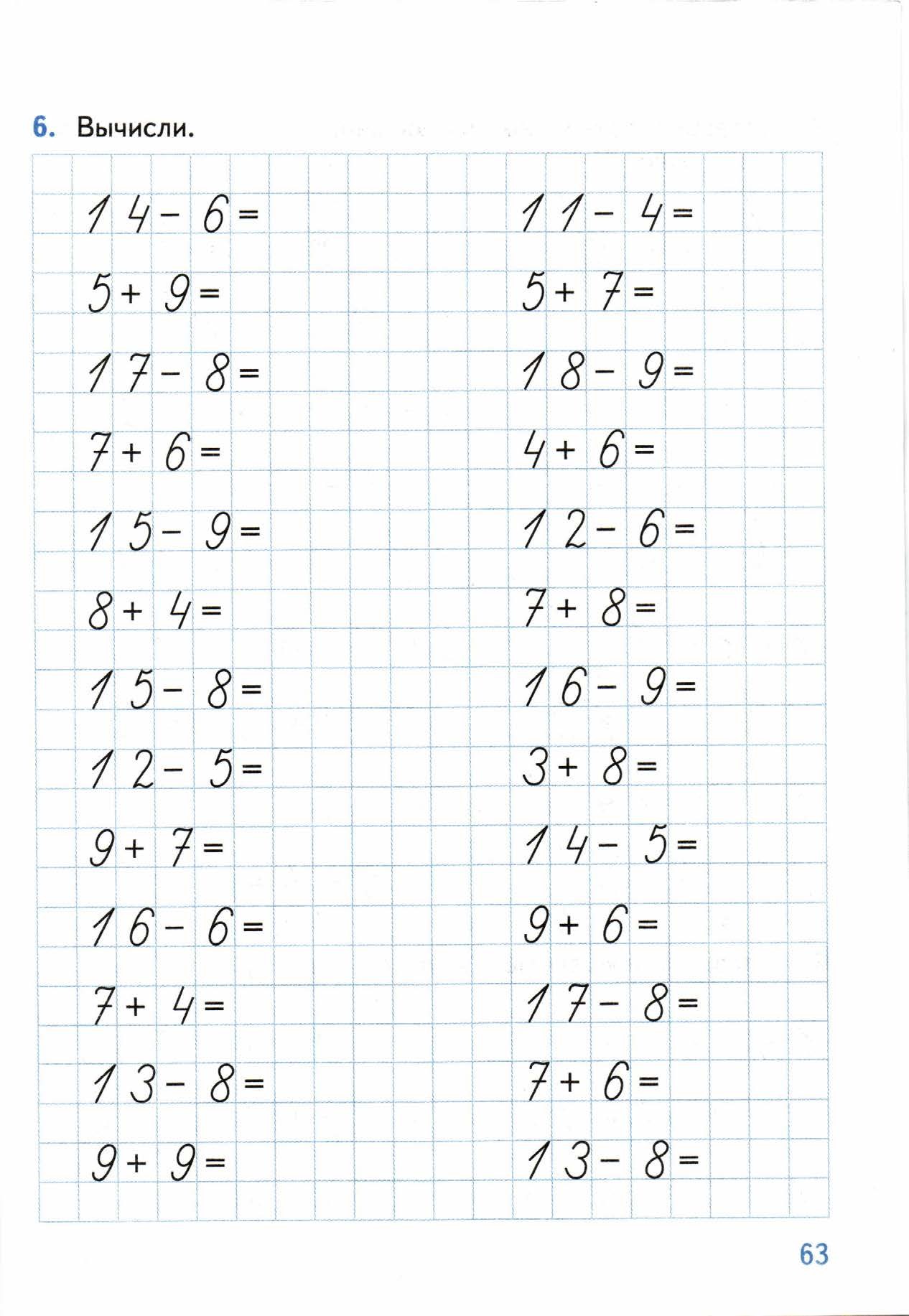 6. Вычисли.

$14 - 6 =$
$5 + 9 =$
$17 - 8 =$
$7 + 6 =$
$15 - 9 =$
$8 + 4 =$
$15 - 8 =$
$12 - 5 =$
$9 + 7 =$
$16 - 6 =$
$7 + 4 =$
$13 - 8 =$
$9 + 9 =$

$11 - 4 =$
$5 + 7 =$
$18 - 9 =$
$4 + 6 =$
$12 - 6 =$
$7 + 8 =$
$16 - 9 =$
$3 + 8 =$
$14 - 5 =$
$9 + 6 =$
$17 - 8 =$
$7 + 6 =$
$13 - 8 =$

63